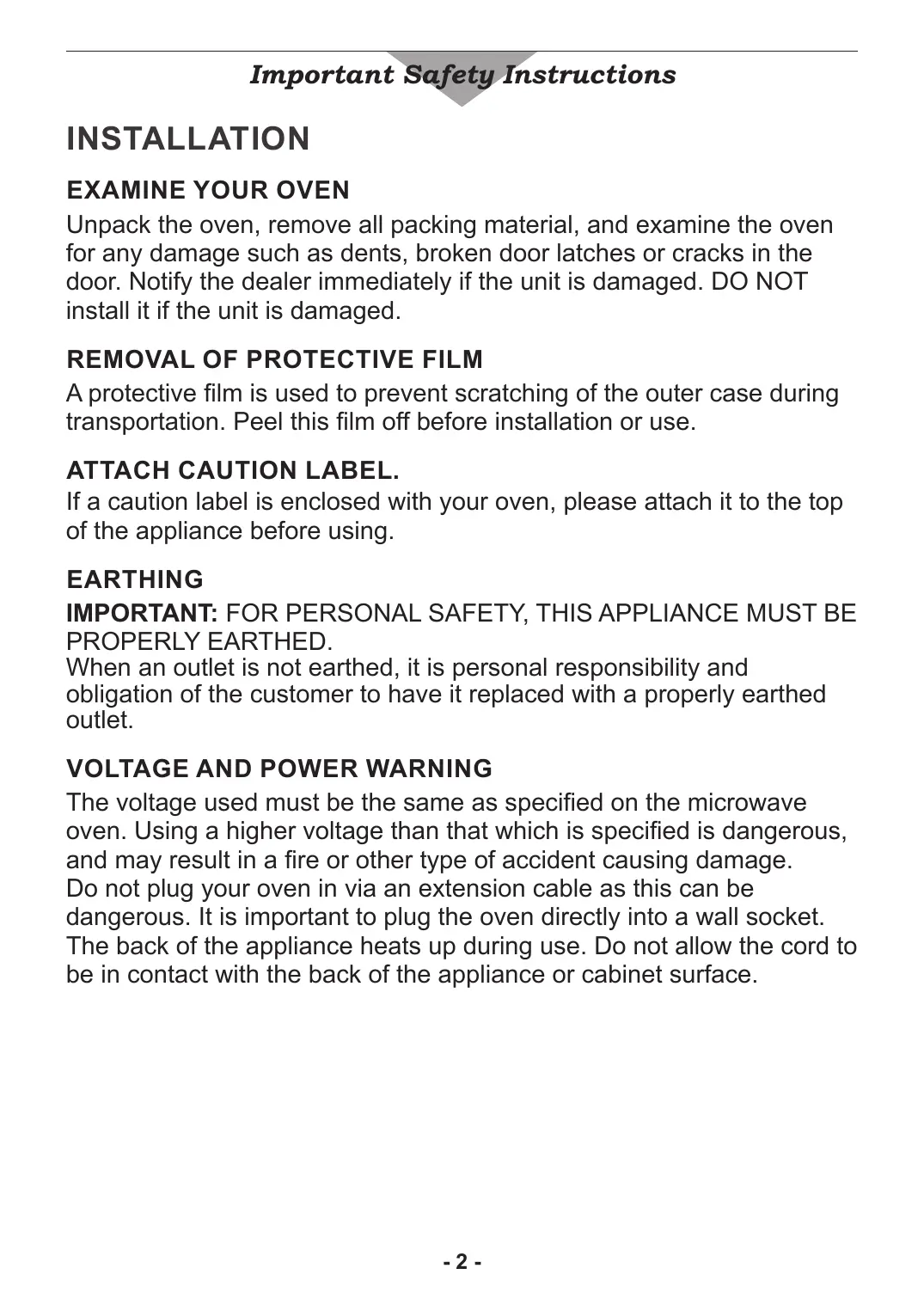 Important Safety Instructions

INSTALLATION

EXAMINE YOUR OVEN

Unpack the oven, remove all packing material, and examine the oven for any damage such as dents, broken door latches or cracks in the door. Notify the dealer immediately if the unit is damaged. DO NOT install it if the unit is damaged.

REMOVAL OF PROTECTIVE FILM

A protective film is used to prevent scratching of the outer case during transportation. Peel this film off before installation or use.

ATTACH CAUTION LABEL.

If a caution label is enclosed with your oven, please attach it to the top of the appliance before using.

EARTHING

IMPORTANT: FOR PERSONAL SAFETY, THIS APPLIANCE MUST BE PROPERLY EARTHED.
When an outlet is not earthed, it is personal responsibility and obligation of the customer to have it replaced with a properly earthed outlet.

VOLTAGE AND POWER WARNING

The voltage used must be the same as specified on the microwave oven. Using a higher voltage than that which is specified is dangerous, and may result in a fire or other type of accident causing damage.
Do not plug your oven in via an extension cable as this can be dangerous. It is important to plug the oven directly into a wall socket.
The back of the appliance heats up during use. Do not allow the cord to be in contact with the back of the appliance or cabinet surface.

- 2 -